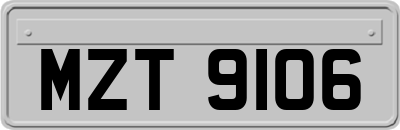 MZT 9106